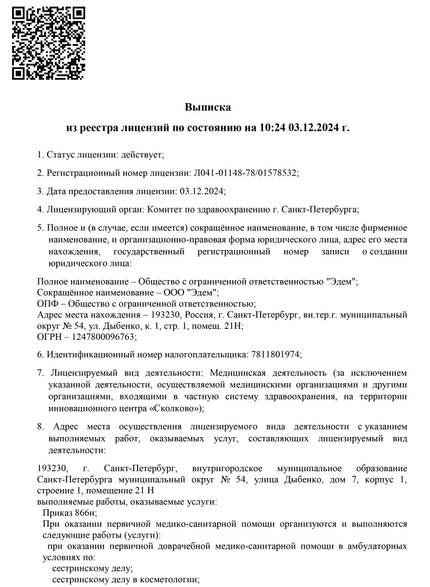 Выписка
из реестра лицензий по состоянию на 10:24 03.12.2024 г.

1. Статус лицензии: действует;

2. Регистрационный номер лицензии: Л041-01148-78/01578532;

3. Дата предоставления лицензии: 03.12.2024;

4. Лицензирующий орган: Комитет по здравоохранению г. Санкт-Петербурга;

5. Полное и (в случае, если имеется) сокращённое наименование, в том числе фирменное наименование, и организационно-правовая форма юридического лица, адрес его места нахождения, государственный регистрационный номер записи о создании юридического лица:

Полное наименование – Общество с ограниченной ответственностью "Эдем";
Сокращённое наименование – ООО "Эдем";
ОПФ – Общество с ограниченной ответственностью;
Адрес места нахождения – 193230, Россия, г. Санкт-Петербург, вн.тер.г. муниципальный округ № 54, ул. Дыбенко, к. 1, стр. 1, помещ. 21Н;
ОГРН – 1247800096763;

6. Идентификационный номер налогоплательщика: 7811801974;

7. Лицензируемый вид деятельности: Медицинская деятельность (за исключением указанной деятельности, осуществляемой медицинскими организациями и другими организациями, входящими в частную систему здравоохранения, на территории инновационного центра «Сколково»);

8. Адрес места осуществления лицензируемого вида деятельности с указанием выполняемых работ, оказываемых услуг, составляющих лицензируемый вид деятельности:

193230, г. Санкт-Петербург, внутригородское муниципальное образование Санкт-Петербурга муниципальный округ № 54, улица Дыбенко, дом 7, корпус 1, строение 1, помещение 21 Н
выполняемые работы, оказываемые услуги:
Приказ 866н;
При оказании первичной медико-санитарной помощи организуются и выполняются следующие работы (услуги):
при оказании первичной доврачебной медико-санитарной помощи в амбулаторных условиях по:
сестринскому делу;
сестринскому делу в косметологии;